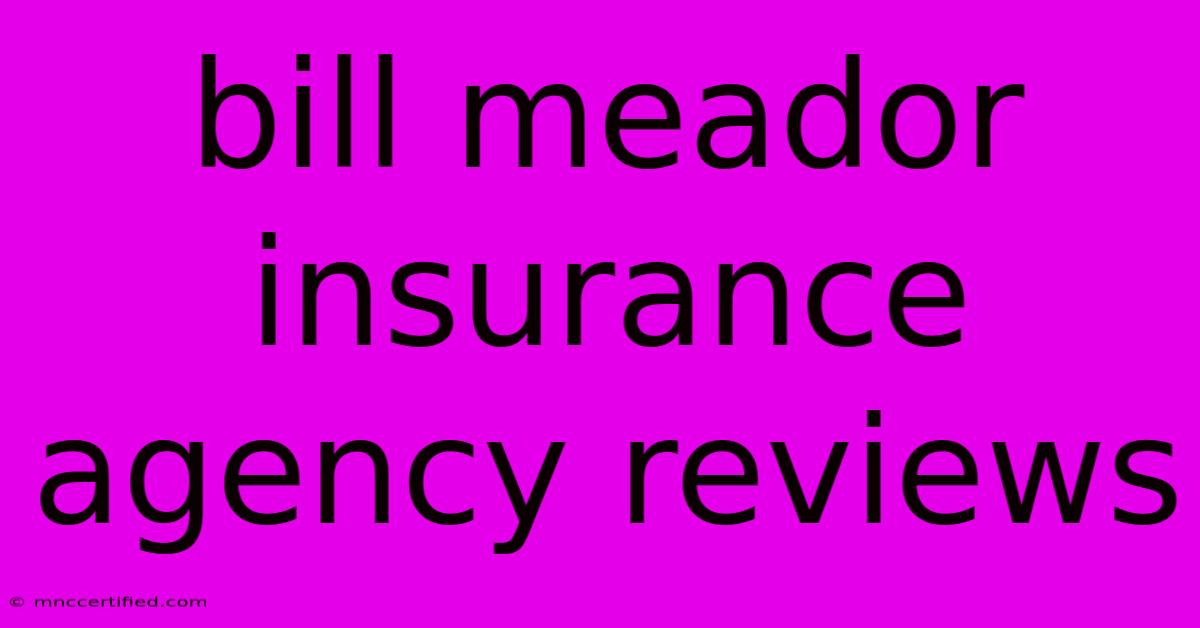 bill meador insurance agency reviews

© mnccertified.com